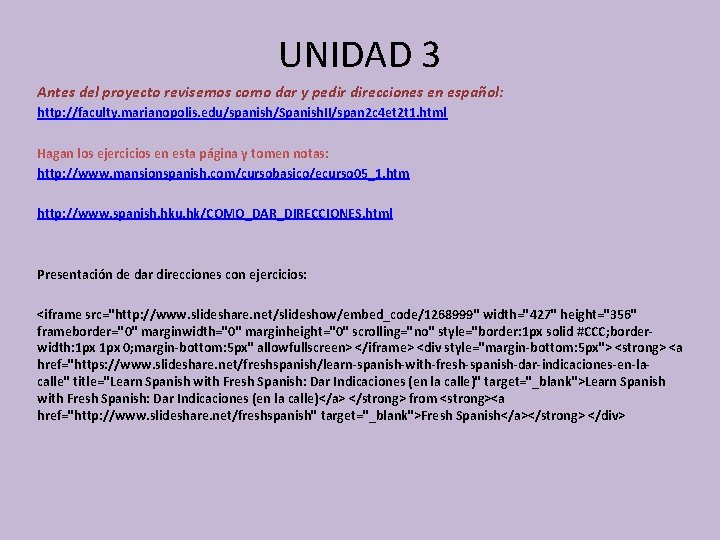 UNIDAD 3

Antes del proyecto revisemos como dar y pedir direcciones en español:
http://faculty.marianopolis.edu/spanish/SpanishII/span2c4et2t1.html

Hagan los ejercicios en esta página y tomen notas:
http://www.mansionspanish.com/cursobasico/ecurso05_1.htm

http://www.spanish.hku.hk/COMO_DAR_DIRECCIONES.html

Presentación de dar direcciones con ejercicios:

<iframe src="http://www.slideshare.net/slideshow/embed_code/1268999" width="427" height="356" frameborder="0" marginwidth="0" marginheight="0" scrolling="no" style="border:1px solid #CCC;border-width:1px 1px 0;margin-bottom:5px" allowfullscreen> </iframe> <div style="margin-bottom:5px"> <strong> <a href="https://www.slideshare.net/freshspanish/learn-spanish-with-fresh-spanish-dar-indicaciones-en-la-calle" title="Learn Spanish with Fresh Spanish: Dar Indicaciones (en la calle)" target="_blank">Learn Spanish with Fresh Spanish: Dar Indicaciones (en la calle)</a> </strong> from <strong><a href="http://www.slideshare.net/freshspanish" target="_blank">Fresh Spanish</a></strong> </div>